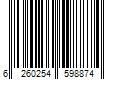 6 260254 598874